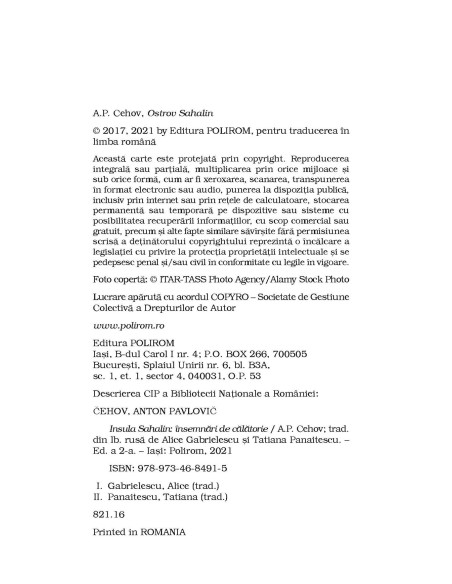 A.P. Cehov, Ostrov Sahalin

© 2017, 2021 by Editura POLIROM, pentru traducerea în limba română

Această carte este protejată prin copyright. Reproducerea integrală sau parțială, multiplicarea prin orice mijloace și sub orice formă, cum ar fi xeroxarea, scanarea, transpunerea în format electronic sau audio, punerea la dispoziția publică, inclusiv prin internet sau prin rețele de calculatoare, stocarea permanentă sau temporară pe dispozitive sau sisteme cu posibilitatea recuperării informațiilor, cu scop comercial sau gratuit, precum și alte fapte similare săvârșite fără permisiunea scrisă a deținătorului copyrightului reprezintă o încălcare a legislației cu privire la protecția proprietății intelectuale și se pedepsesc penal și/sau civil în conformitate cu legile în vigoare.

Foto copertă: © ITAR-TASS Photo Agency/Alamy Stock Photo

Lucrare apărută cu acordul COPYRO – Societate de Gestiune Colectivă a Drepturilor de Autor

www.polirom.ro

Editura POLIROM
Iași, B-dul Carol I nr. 4; P.O. BOX 266, 700505
București, Splaiul Unirii nr. 6, bl. B3A,
sc. 1, et. 1, sector 4, 040031, O.P. 53

Descrierea CIP a Bibliotecii Naționale a României:

ČEHOV, ANTON PAVLOVIČ

Insula Sahalin: însemnări de călătorie / A.P. Cehov; trad. din lb. rusă de Alice Gabrielescu și Tatiana Panaitescu. – Ed. a 2-a. – Iași: Polirom, 2021

ISBN: 978-973-46-8491-5

I. Gabrielescu, Alice (trad.)
II. Panaitescu, Tatiana (trad.)

821.16

Printed in ROMANIA